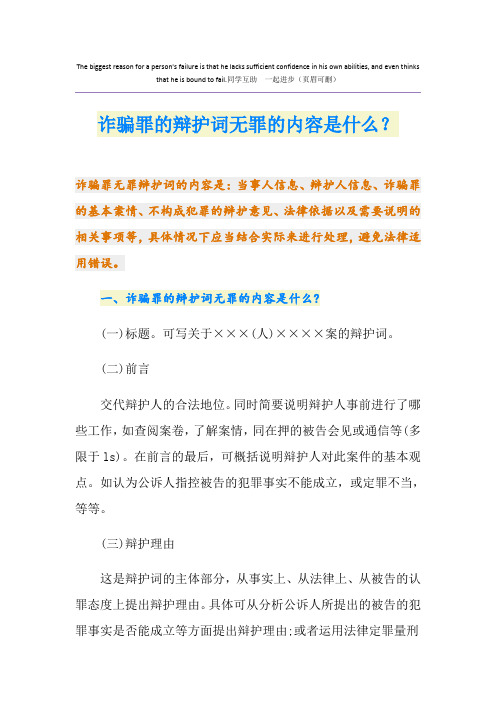 The biggest reason for a person's failure is that he lacks sufficient confidence in his own abilities, and even thinks that he is bound to fail.同学互助 一起进步（页眉可删）

诈骗罪的辩护词无罪的内容是什么？

诈骗罪无罪辩护词的内容是：当事人信息、辩护人信息、诈骗罪的基本案情、不构成犯罪的辩护意见、法律依据以及需要说明的相关事项等，具体情况下应当结合实际来进行处理，避免法律适用错误。

一、诈骗罪的辩护词无罪的内容是什么？

(一)标题。可写关于×××(人)××××案的辩护词。

(二)前言

交代辩护人的合法地位。同时简要说明辩护人事前进行了哪些工作，如查阅案卷，了解案情，同在押的被告会见或通信等(多限于1s)。在前言的最后，可概括说明辩护人对此案件的基本观点。如认为公诉人指控被告的犯罪事实不能成立，或定罪不当，等等。

(三)辩护理由

这是辩护词的主体部分，从事实上、从法律上、从被告的认罪态度上提出辩护理由。具体可从分析公诉人所提出的被告的犯罪事实是否能成立等方面提出辩护理由;或者运用法律定罪量刑